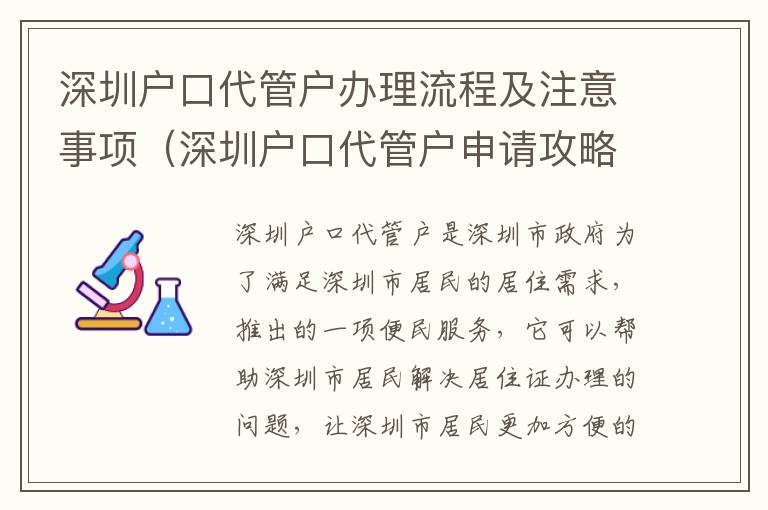 深圳户口代管户办理流程及注意事项（深圳户口代管户申请攻略

深圳户口代管户是深圳市政府为了满足深圳市居民的居住需求，推出的一项便民服务，它可以帮助深圳市居民解决居住证办理的问题，让深圳市居民更加方便的